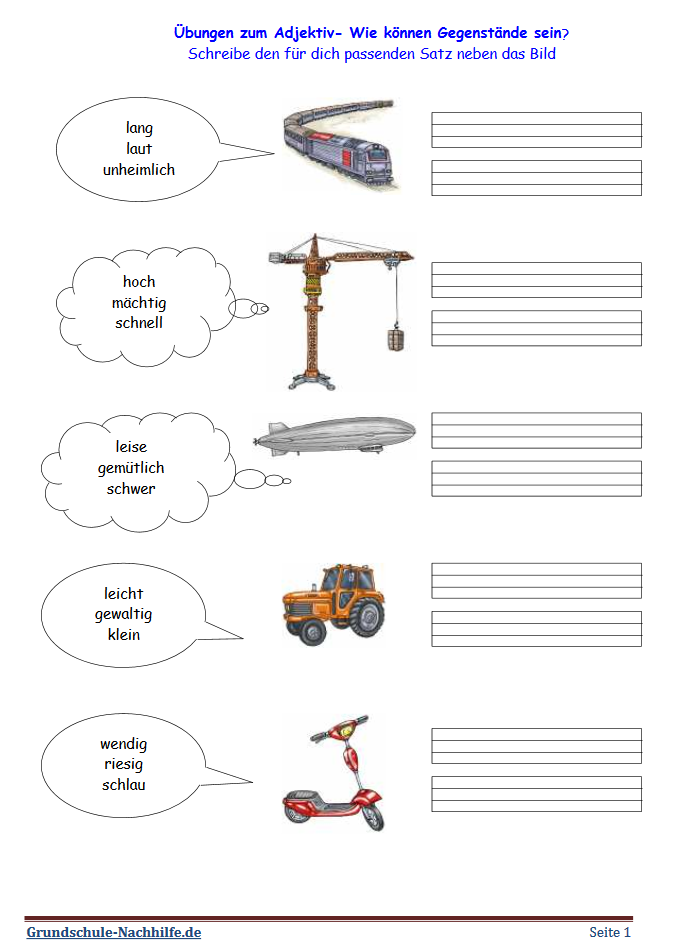 Übungen zum Adjektiv- Wie können Gegenstände sein?
Schreibe den für dich passenden Satz neben das Bild

lang
laut
unheimlich

hoch
mächtig
schnell

leise
gemütlich
schwer

leicht
gewaltig
klein

wendig
riesig
schlau

Grundschule-Nachhilfe.de
Seite 1